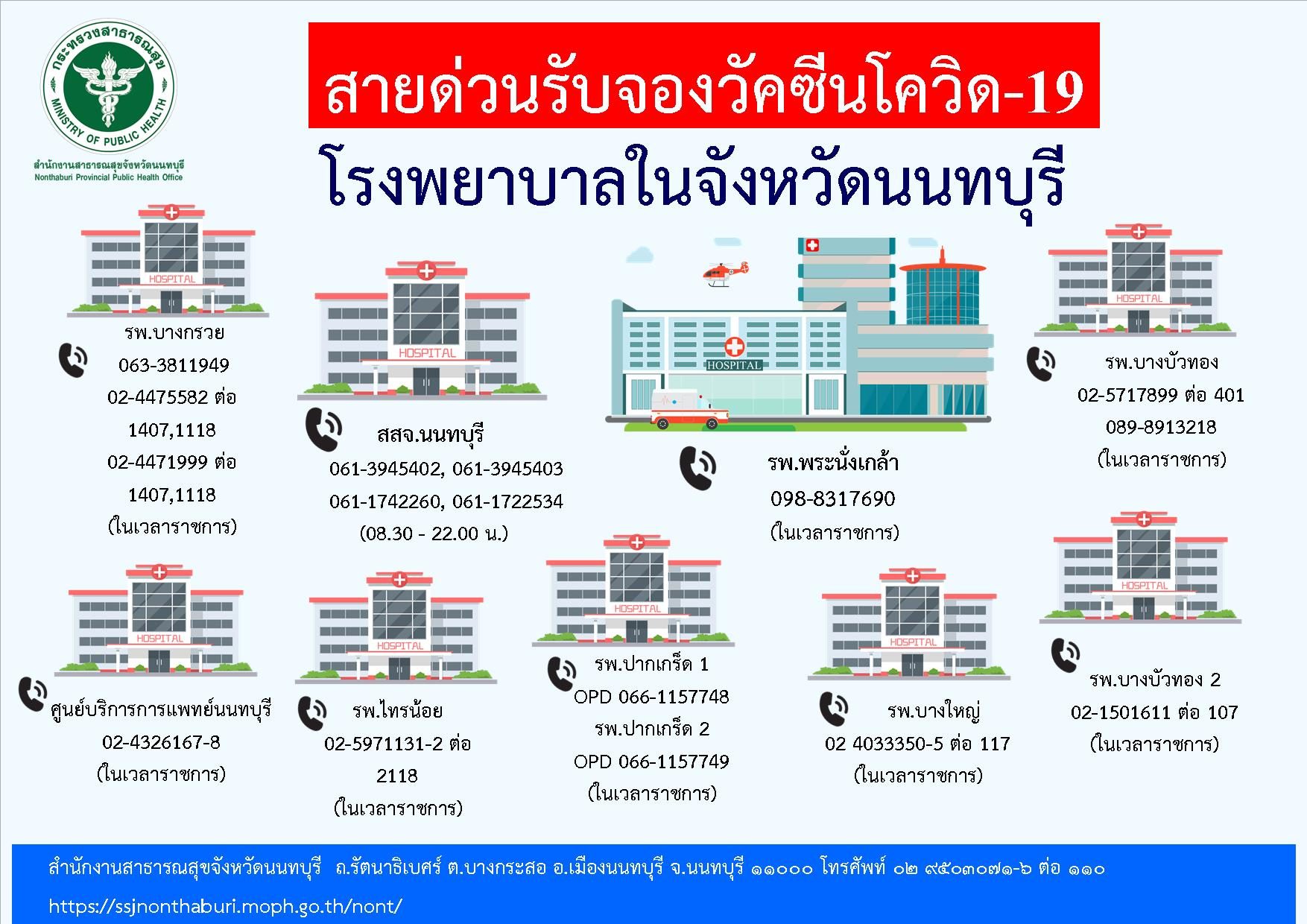 กระทรวงสาธารณสุข
MINISTRY OF PUBLIC HEALTH
สำนักงานสาธารณสุขจังหวัดนนทบุรี
Nonthaburi Provincial Public Health Office

สายด่วนรับจองวัคซีนโควิด-19

โรงพยาบาลในจังหวัดนนทบุรี

HOSPITAL

รพ.บางกรวย
063-3811949
02-4475582 ต่อ 1407,1118
02-4471999 ต่อ 1407,1118
(ในเวลาราชการ)

HOSPITAL

สสจ.นนทบุรี
061-3945402, 061-3945403
061-1742260, 061-1722534
(08.30 - 22.00 น.)

HOSPITAL

รพ.พระนั่งเกล้า
098-8317690
(ในเวลาราชการ)

HOSPITAL

รพ.บางบัวทอง
02-5717899 ต่อ 401
089-8913218
(ในเวลาราชการ)

HOSPITAL

ศูนย์บริการการแพทย์นนทบุรี
02-4326167-8
(ในเวลาราชการ)

HOSPITAL

รพ.ไทรน้อย
02-5971131-2 ต่อ 2118
(ในเวลาราชการ)

HOSPITAL

รพ.ปากเกร็ด 1
OPD 066-1157748
รพ.ปากเกร็ด 2
OPD 066-1157749
(ในเวลาราชการ)

HOSPITAL

รพ.บางใหญ่
02 4033350-5 ต่อ 117
(ในเวลาราชการ)

HOSPITAL

รพ.บางบัวทอง 2
02-1501611 ต่อ 107
(ในเวลาราชการ)

สำนักงานสาธารณสุขจังหวัดนนทบุรี ถ.รัตนาธิเบศร์ ต.บางกระสอ อ.เมืองนนทบุรี จ.นนทบุรี ๑๑๐๐๐ โทรศัพท์ ๐๒ ๙๕๐๓๐๗๑-๖ ต่อ ๑๑๐

https://ssjnonthaburi.moph.go.th/nont/